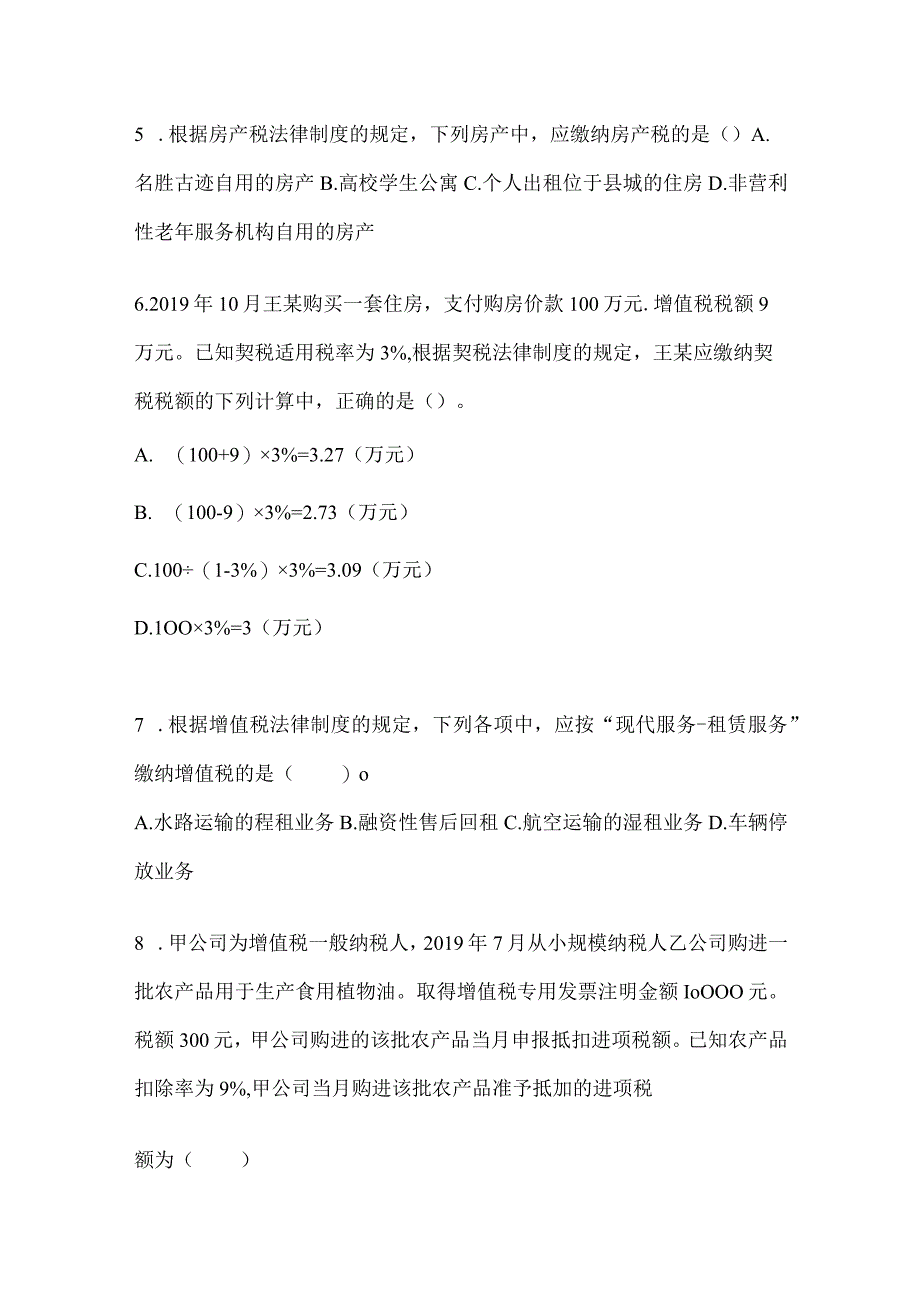 5 . 根据房产税法律制度的规定，下列房产中，应缴纳房产税的是（）A.名胜古迹自用的房产 B.高校学生公寓 C.个人出租位于县城的住房 D.非营利性老年服务机构自用的房产

6.2019 年 10 月王某购买一套住房，支付购房价款 100 万元. 增值税税额 9 万元。已知契税适用税率为 3%,根据契税法律制度的规定，王某应缴纳契税税额的下列计算中，正确的是（）。

A. （100+9）×3%=3.27（万元）

B. （100-9）×3%=2.73（万元）

C.100÷（1-3%）×3%=3.09（万元）

D.1OO×3%=3（万元）

7 . 根据增值税法律制度的规定，下列各项中，应按“现代服务-租赁服务”缴纳增值税的是（　　）o

A.水路运输的程租业务 B.融资性售后回租 C.航空运输的湿租业务 D.车辆停放业务

8 . 甲公司为增值税一般纳税人，2019 年 7 月从小规模纳税人乙公司购进一批农产品用于生产食用植物油。取得增值税专用发票注明金额 IoOOO 元。税额 300 元，甲公司购进的该批农产品当月申报抵扣进项税额。已知农产品扣除率为 9%,甲公司当月购进该批农产品准予抵加的进项税

额为（　　）